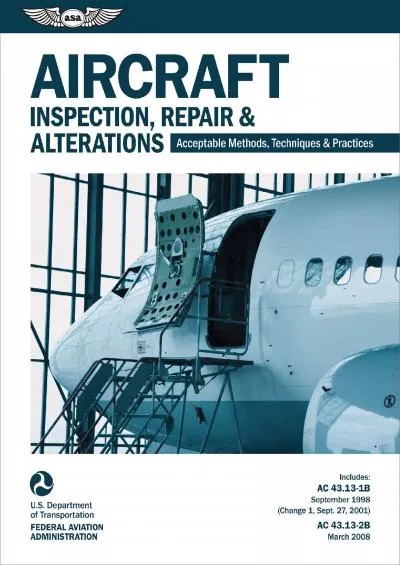 asa

AIRCRAFT
INSPECTION, REPAIR &
ALTERATIONS

Acceptable Methods, Techniques & Practices

U.S. Department of Transportation
FEDERAL AVIATION ADMINISTRATION

Includes:
AC 43.13-1B
September 1998
(Change 1, Sept. 27, 2001)
AC 43.13-2B
March 2008